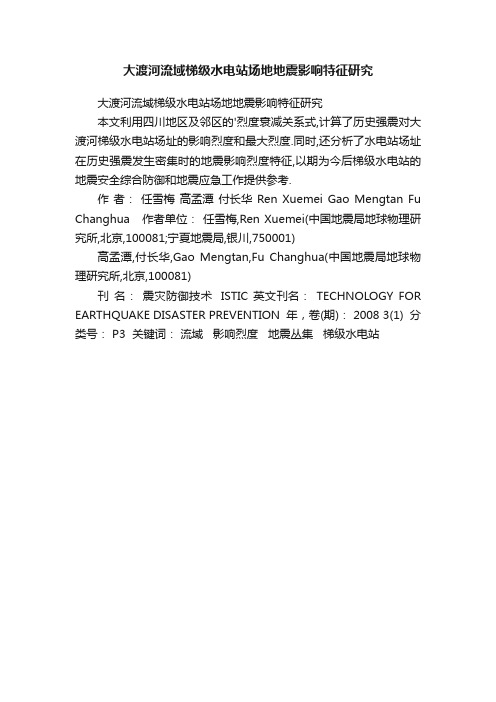 大渡河流域梯级水电站场地地震影响特征研究

大渡河流域梯级水电站场地地震影响特征研究

本文利用四川地区及邻区的'烈度衰减关系式,计算了历史强震对大渡河梯级水电站场址的影响烈度和最大烈度.同时,还分析了水电站场址在历史强震发生密集时的地震影响烈度特征,以期为今后梯级水电站的地震安全综合防御和地震应急工作提供参考.

作 者： 任雪梅 高孟潭 付长华 Ren Xuemei Gao Mengtan Fu Changhua 作者单位： 任雪梅,Ren Xuemei(中国地震局地球物理研究所,北京,100081;宁夏地震局,银川,750001)

高孟潭,付长华,Gao Mengtan,Fu Changhua(中国地震局地球物理研究所,北京,100081)

刊 名： 震灾防御技术 ISTIC 英文刊名： TECHNOLOGY FOR EARTHQUAKE DISASTER PREVENTION 年，卷(期)： 2008 3(1) 分类号： P3 关键词： 流域 影响烈度 地震丛集 梯级水电站